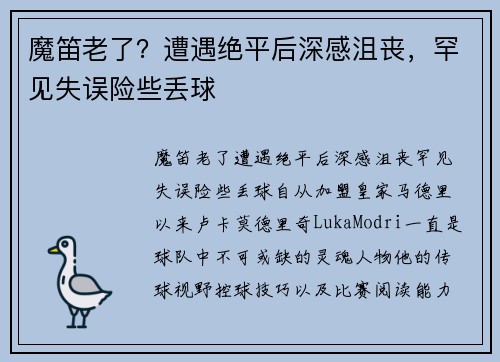 魔笛老了？遭遇绝平后深感沮丧，罕见失误险些丢球

魔笛老了遭遇绝平后深感沮丧罕见失误险些丢球自从加盟皇家马德里以来卢卡莫德里奇LukaModri一直是球队中不可或缺的灵魂人物他的传球视野控球技巧以及比赛阅读能力